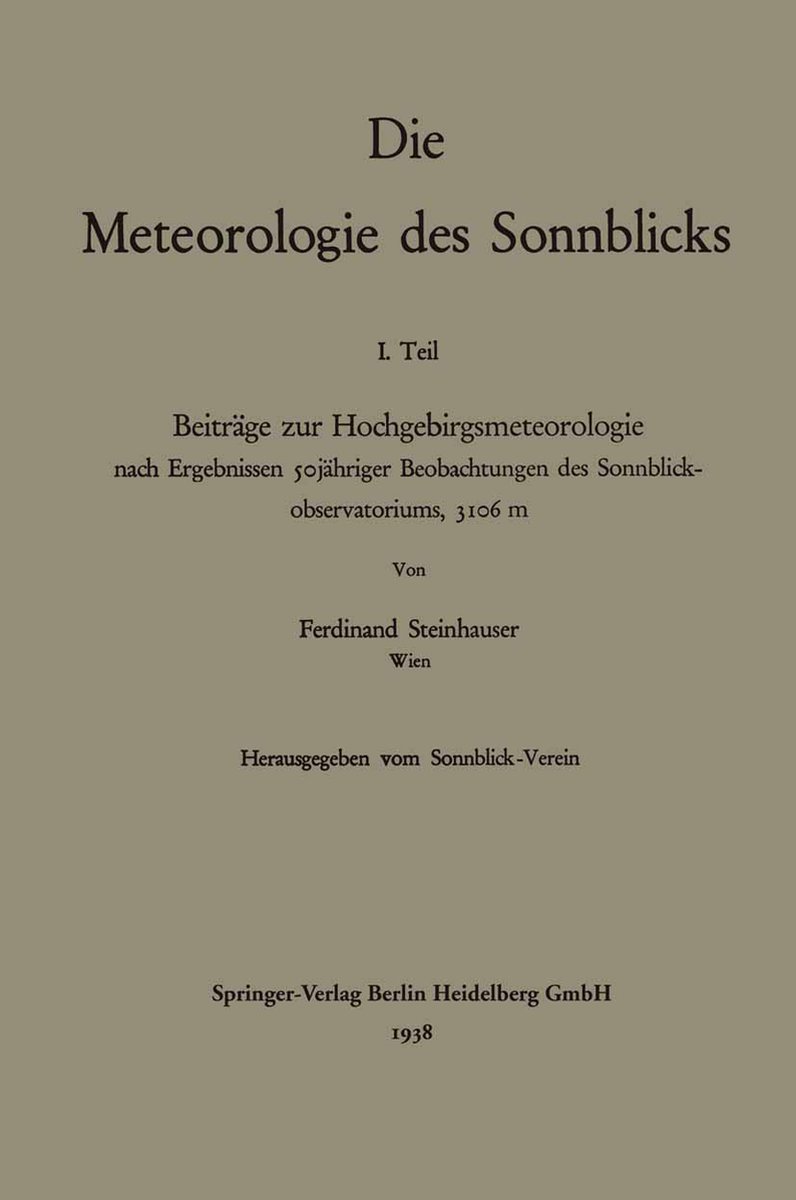 Die
Meteorologie des Sonnblicks

I. Teil

Beiträge zur Hochgebirgsmeteorologie
nach Ergebnissen 50jähriger Beobachtungen des Sonnblickobservatoriums, 3106 m

Von

Ferdinand Steinhauser
Wien

Herausgegeben vom Sonnblick-Verein

Springer-Verlag Berlin Heidelberg GmbH
1938